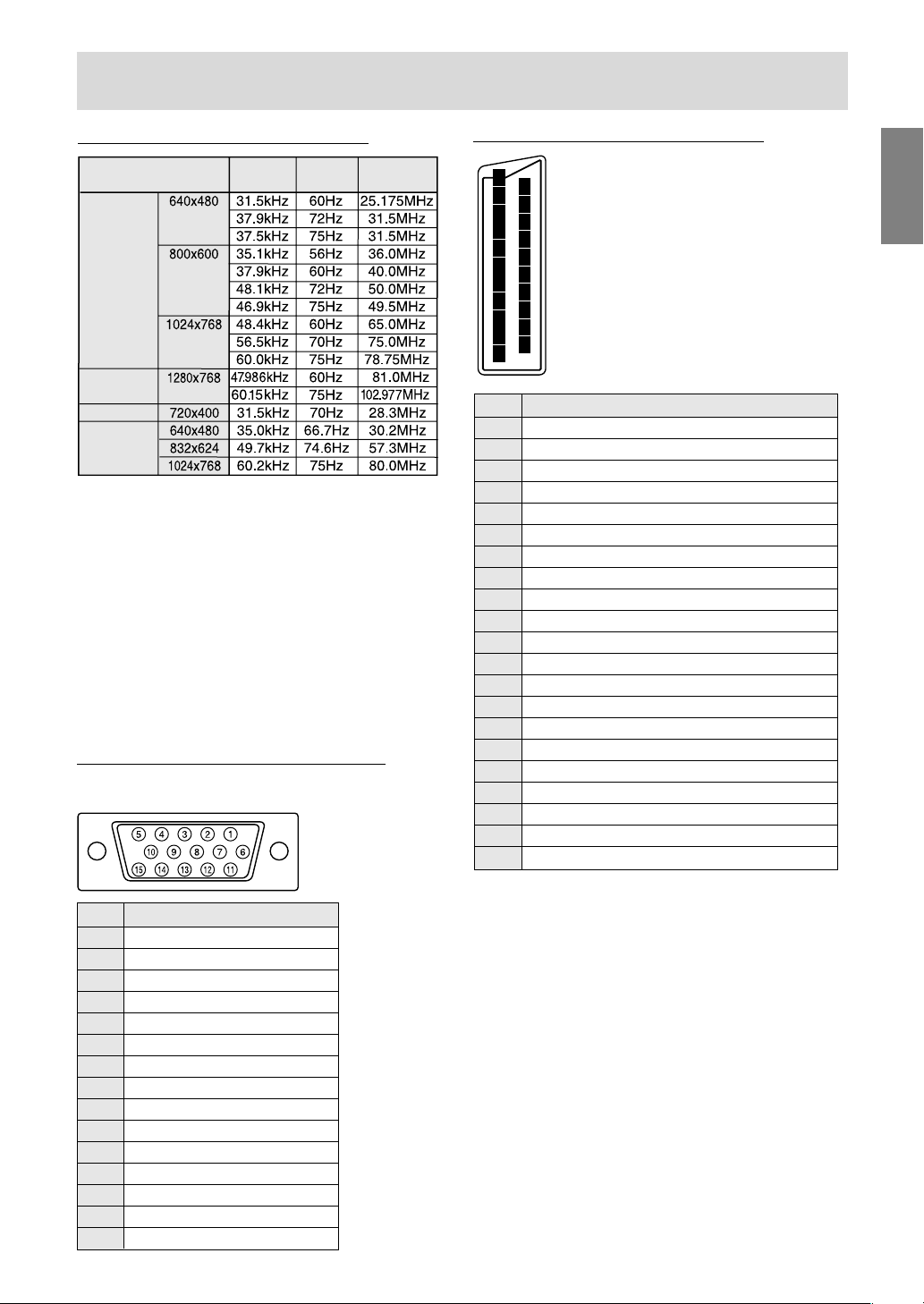 |  |  |  |  |  |
|---|---|---|---|---|
|  | 640x480 | 31.5kHz | 60Hz | 25.175MHz |
|  |  | 37.9kHz | 72Hz | 31.5MHz |
|  |  | 37.5kHz | 75Hz | 31.5MHz |
|  | 800x600 | 35.1kHz | 56Hz | 36.0MHz |
|  |  | 37.9kHz | 60Hz | 40.0MHz |
|  |  | 48.1kHz | 72Hz | 50.0MHz |
|  |  | 46.9kHz | 75Hz | 49.5MHz |
|  | 1024x768 | 48.4kHz | 60Hz | 65.0MHz |
|  |  | 56.5kHz | 70Hz | 75.0MHz |
|  |  | 60.0kHz | 75Hz | 78.75MHz |
|  | 1280x768 | 47.986kHz | 60Hz | 81.0MHz |
|  |  | 60.15kHz | 75Hz | 102.977MHz |
|  | 720x400 | 31.5kHz | 70Hz | 28.3MHz |
|  | 640x480 | 35.0kHz | 66.7Hz | 30.2MHz |
|  | 832x624 | 49.7kHz | 74.6Hz | 57.3MHz |
|  | 1024x768 | 60.2kHz | 75Hz | 80.0MHz |

5 4 3 2 1
10 9 8 7 6
15 14 13 12 11